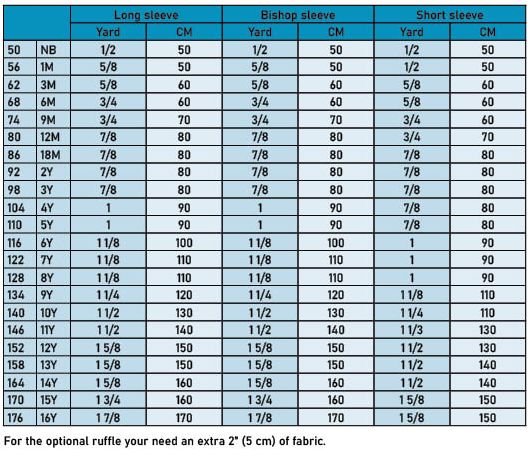 | | | Long sleeve | | Bishop sleeve | | Short sleeve | |
|---|---|---|---|---|---|---|---|
| | | Yard | CM | Yard | CM | Yard | CM |
| 50 | NB | 1/2 | 50 | 1/2 | 50 | 1/2 | 50 |
| 56 | 1M | 5/8 | 50 | 5/8 | 50 | 1/2 | 50 |
| 62 | 3M | 5/8 | 60 | 5/8 | 60 | 5/8 | 60 |
| 68 | 6M | 3/4 | 60 | 3/4 | 60 | 5/8 | 60 |
| 74 | 9M | 3/4 | 70 | 3/4 | 70 | 3/4 | 60 |
| 80 | 12M | 7/8 | 80 | 7/8 | 80 | 3/4 | 70 |
| 86 | 18M | 7/8 | 80 | 7/8 | 80 | 7/8 | 80 |
| 92 | 2Y | 7/8 | 80 | 7/8 | 80 | 7/8 | 80 |
| 98 | 3Y | 7/8 | 80 | 7/8 | 80 | 7/8 | 80 |
| 104 | 4Y | 1 | 90 | 1 | 90 | 7/8 | 80 |
| 110 | 5Y | 1 | 90 | 1 | 90 | 7/8 | 80 |
| 116 | 6Y | 1 1/8 | 100 | 1 1/8 | 100 | 1 | 90 |
| 122 | 7Y | 1 1/8 | 110 | 1 1/8 | 110 | 1 | 90 |
| 128 | 8Y | 1 1/8 | 110 | 1 1/8 | 110 | 1 | 90 |
| 134 | 9Y | 1 1/4 | 120 | 1 1/4 | 120 | 1 1/8 | 110 |
| 140 | 10Y | 1 1/2 | 130 | 1 1/2 | 130 | 1 1/4 | 110 |
| 146 | 11Y | 1 1/2 | 140 | 1 1/2 | 140 | 1 1/3 | 130 |
| 152 | 12Y | 1 5/8 | 150 | 1 5/8 | 150 | 1 1/2 | 130 |
| 158 | 13Y | 1 5/8 | 150 | 1 5/8 | 150 | 1 1/2 | 140 |
| 164 | 14Y | 1 5/8 | 160 | 1 5/8 | 160 | 1 1/2 | 140 |
| 170 | 15Y | 1 3/4 | 160 | 1 3/4 | 160 | 1 5/8 | 150 |
| 176 | 16Y | 1 7/8 | 170 | 1 7/8 | 170 | 1 5/8 | 150 |

For the optional ruffle your need an extra 2" (5 cm) of fabric.